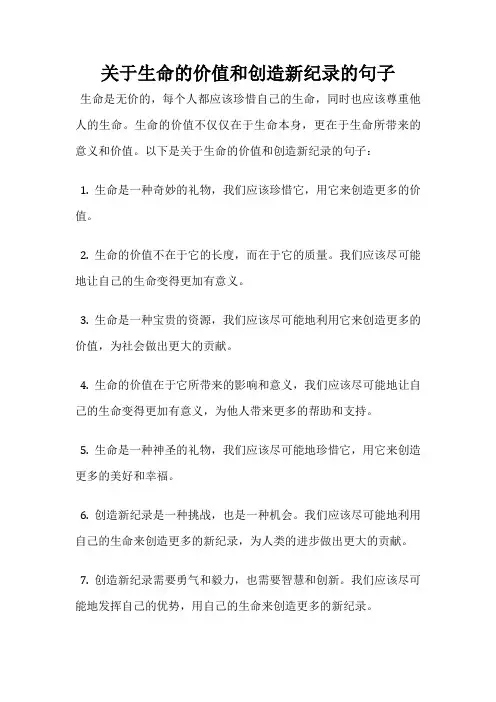 关于生命的价值和创造新纪录的句子

生命是无价的，每个人都应该珍惜自己的生命，同时也应该尊重他人的生命。生命的价值不仅仅在于生命本身，更在于生命所带来的意义和价值。以下是关于生命的价值和创造新纪录的句子：

1. 生命是一种奇妙的礼物，我们应该珍惜它，用它来创造更多的价值。

2. 生命的价值不在于它的长度，而在于它的质量。我们应该尽可能地让自己的生命变得更加有意义。

3. 生命是一种宝贵的资源，我们应该尽可能地利用它来创造更多的价值，为社会做出更大的贡献。

4. 生命的价值在于它所带来的影响和意义，我们应该尽可能地让自己的生命变得更加有意义，为他人带来更多的帮助和支持。

5. 生命是一种神圣的礼物，我们应该尽可能地珍惜它，用它来创造更多的美好和幸福。

6. 创造新纪录是一种挑战，也是一种机会。我们应该尽可能地利用自己的生命来创造更多的新纪录，为人类的进步做出更大的贡献。

7. 创造新纪录需要勇气和毅力，也需要智慧和创新。我们应该尽可能地发挥自己的优势，用自己的生命来创造更多的新纪录。